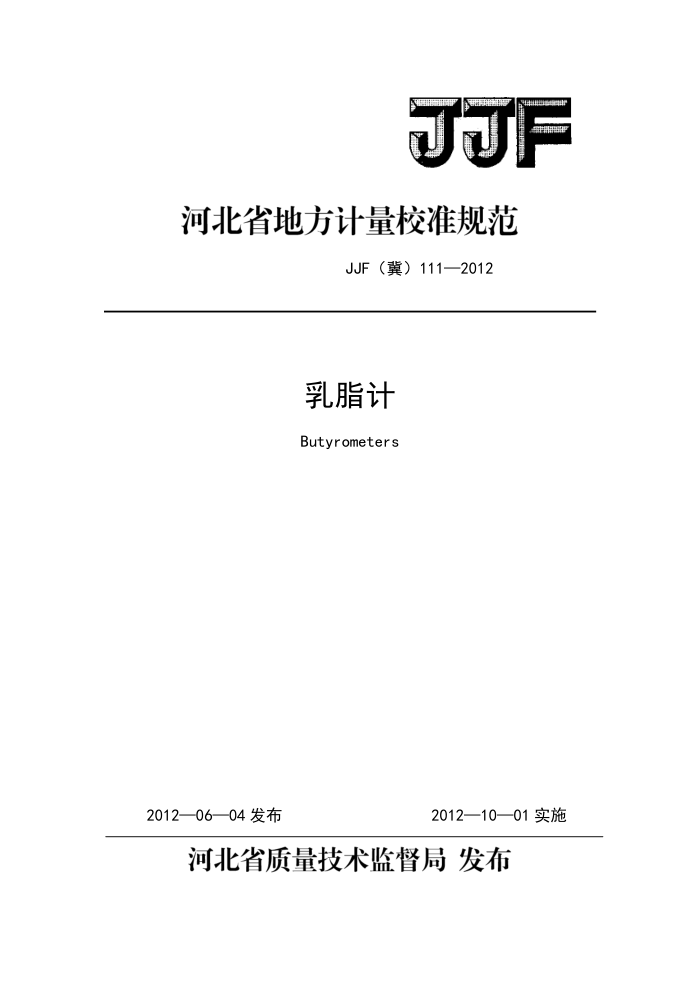 JJF

河北省地方计量校准规范

JJF（冀）111—2012

乳脂计

Butyrometers

2012—06—04 发布

2012—10—01 实施

河北省质量技术监督局 发布